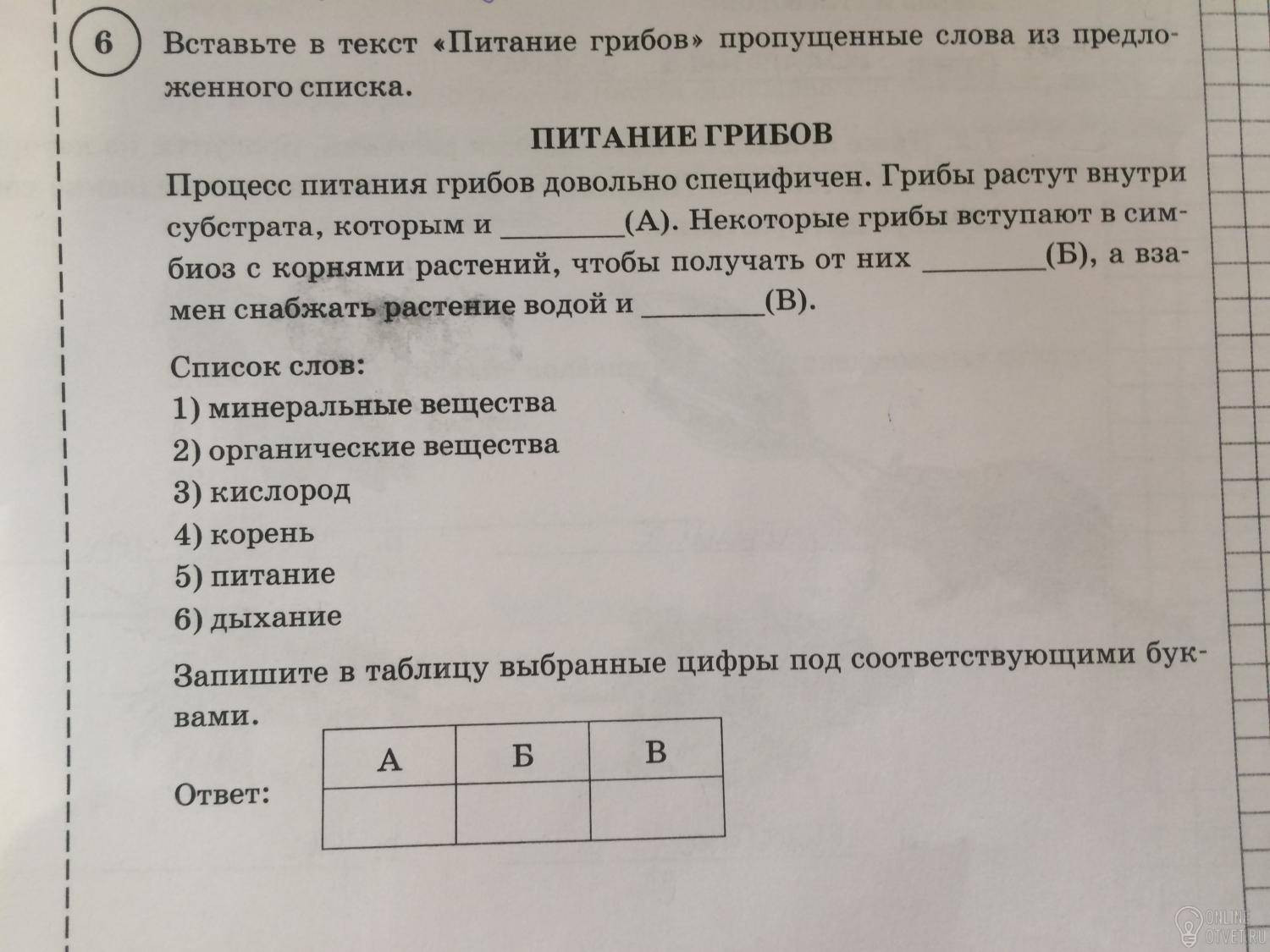 6 Вставьте в текст «Питание грибов» пропущенные слова из предложенного списка.

ПИТАНИЕ ГРИБОВ

Процесс питания грибов довольно специфичен. Грибы растут внутри субстрата, которым и ________(А). Некоторые грибы вступают в симбиоз с корнями растений, чтобы получать от них ________(Б), а взамен снабжать растение водой и ________(В).

Список слов:
1) минеральные вещества
2) органические вещества
3) кислород
4) корень
5) питание
6) дыхание

Запишите в таблицу выбранные цифры под соответствующими буквами.

Ответ:

| А | Б | В |
|---|---|---|
|   |   |   |

ONLINE OTVET.RU